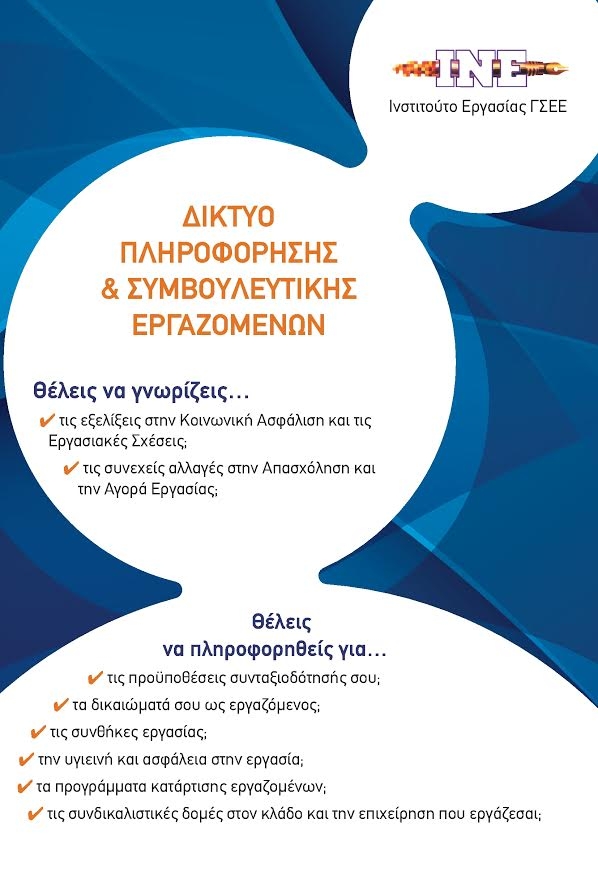 INE

Ινστιτούτο Εργασίας ΓΣΕΕ

ΔΙΚΤΥΟ ΠΛΗΡΟΦΟΡΗΣΗΣ & ΣΥΜΒΟΥΛΕΥΤΙΚΗΣ ΕΡΓΑΖΟΜΕΝΩΝ

Θέλεις να γνωρίζεις...

✔ τις εξελίξεις στην Κοινωνική Ασφάλιση και τις Εργασιακές Σχέσεις;

✔ τις συνεχείς αλλαγές στην Απασχόληση και την Αγορά Εργασίας;

Θέλεις να πληροφορηθείς για...

✔ τις προϋποθέσεις συνταξιοδότησής σου;

✔ τα δικαιώματά σου ως εργαζόμενος;

✔ τις συνθήκες εργασίας;

✔ την υγιεινή και ασφάλεια στην εργασία;

✔ τα προγράμματα κατάρτισης εργαζομένων;

✔ τις συνδικαλιστικές δομές στον κλάδο και την επιχείρηση που εργάζεσαι;